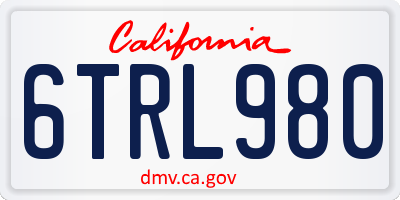 California

6TRL980

dmv.ca.gov